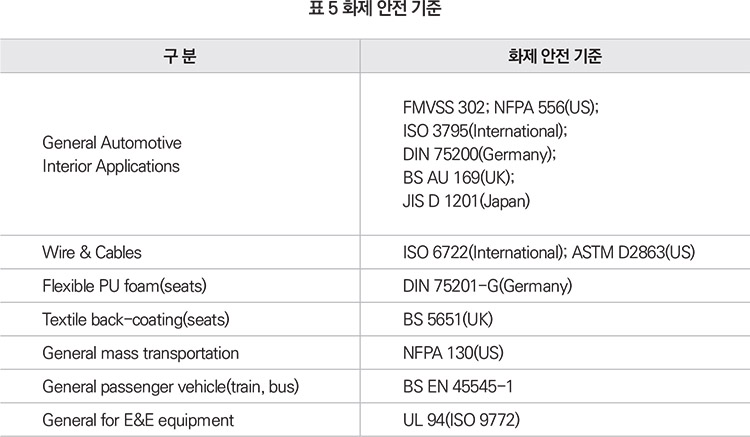 표 5 화제 안전 기준

| 구 분 | 화제 안전 기준 |
|---|---|
| General Automotive Interior Applications | FMVSS 302; NFPA 556(US); ISO 3795(International); DIN 75200(Germany); BS AU 169(UK); JIS D 1201(Japan) |
| Wire & Cables | ISO 6722(International); ASTM D2863(US) |
| Flexible PU foam(seats) | DIN 75201-G(Germany) |
| Textile back-coating(seats) | BS 5651(UK) |
| General mass transportation | NFPA 130(US) |
| General passenger vehicle(train, bus) | BS EN 45545-1 |
| General for E&E equipment | UL 94(ISO 9772) |